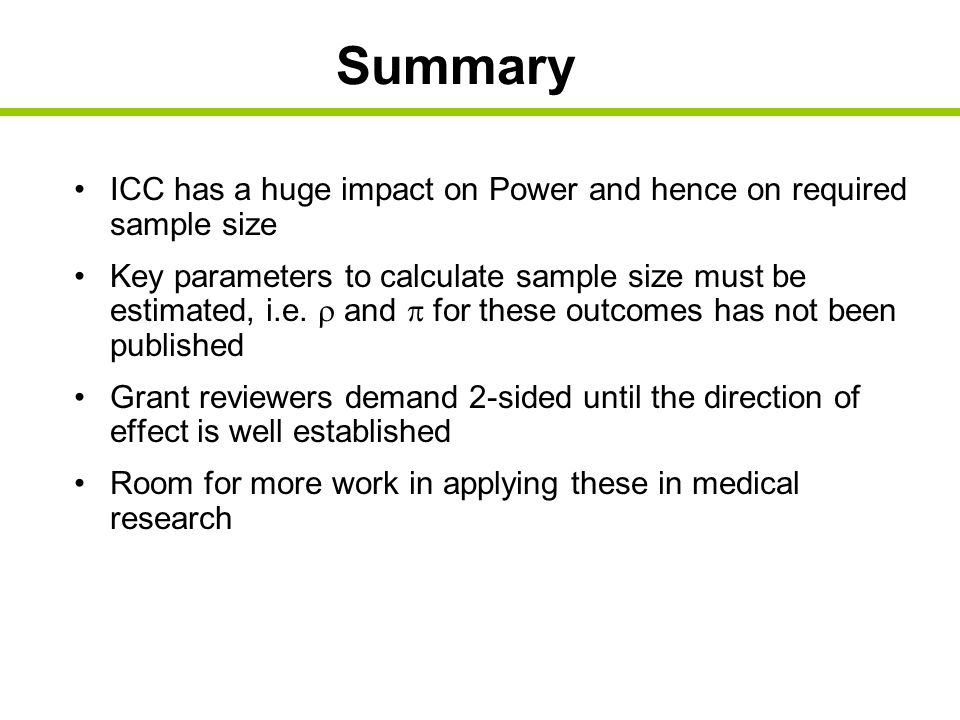 Summary

• ICC has a huge impact on Power and hence on required sample size

• Key parameters to calculate sample size must be estimated, i.e. $\rho$ and $\pi$ for these outcomes has not been published

• Grant reviewers demand 2-sided until the direction of effect is well established

• Room for more work in applying these in medical research